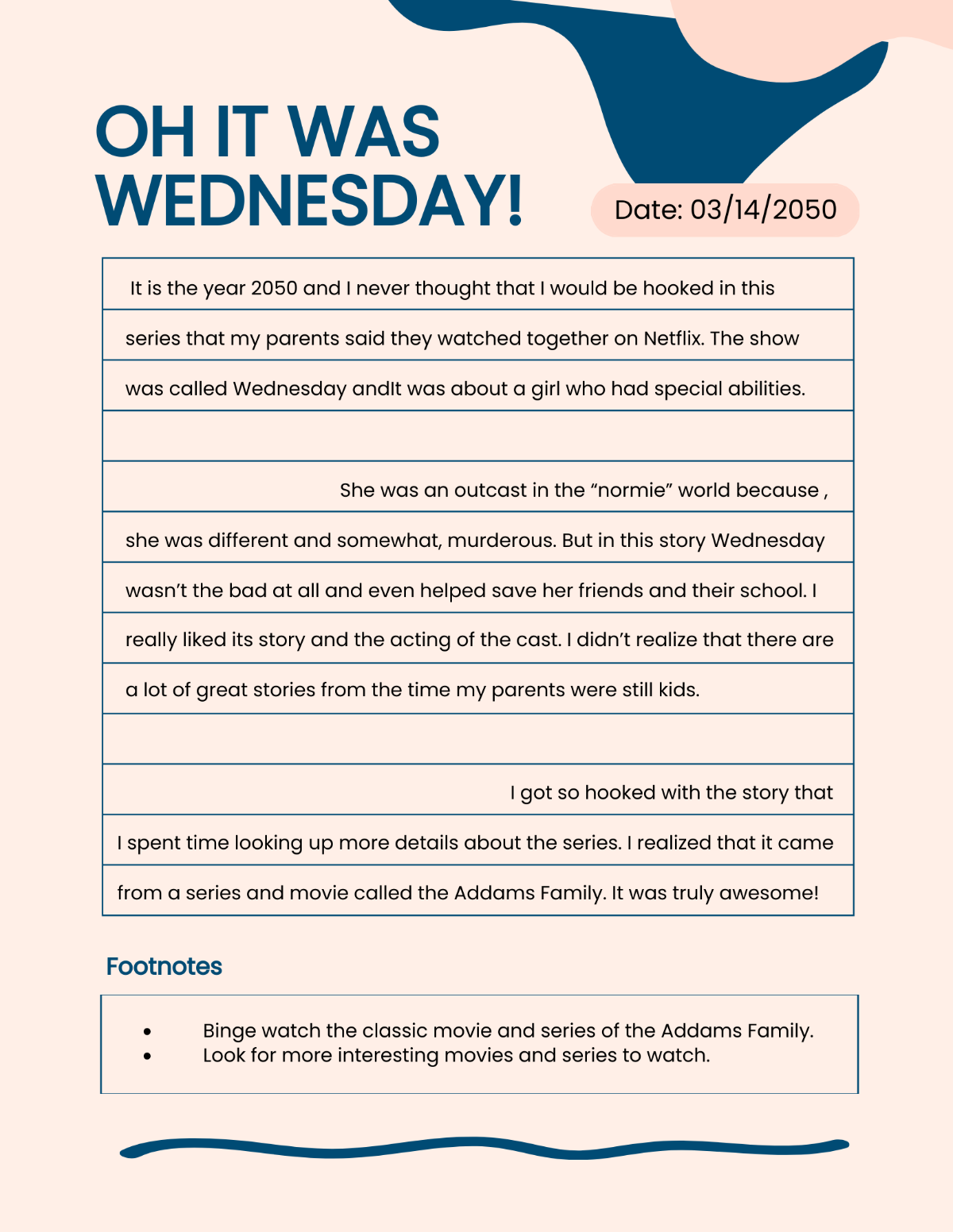 OH IT WAS WEDNESDAY!

Date: 03/14/2050

It is the year 2050 and I never thought that I would be hooked in this series that my parents said they watched together on Netflix. The show was called Wednesday andIt was about a girl who had special abilities.

She was an outcast in the "normie" world because , she was different and somewhat, murderous. But in this story Wednesday wasn't the bad at all and even helped save her friends and their school. I really liked its story and the acting of the cast. I didn't realize that there are a lot of great stories from the time my parents were still kids.

I got so hooked with the story that I spent time looking up more details about the series. I realized that it came from a series and movie called the Addams Family. It was truly awesome!

Footnotes

• Binge watch the classic movie and series of the Addams Family.
• Look for more interesting movies and series to watch.